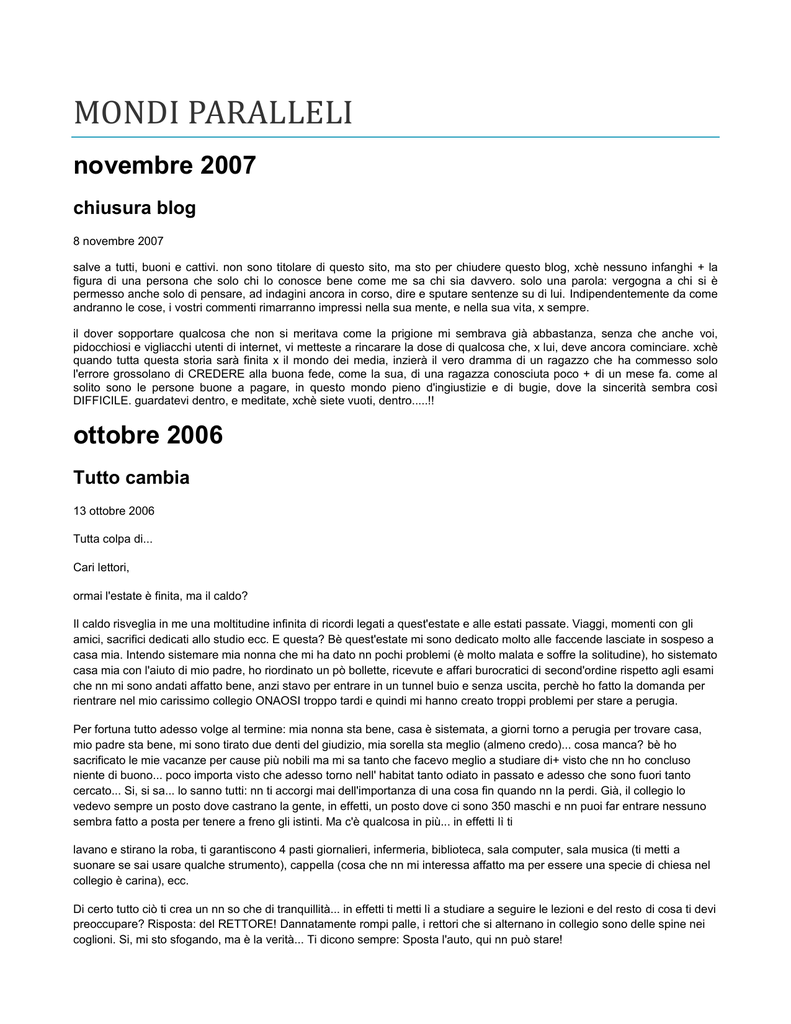 MONDI PARALLELI

novembre 2007

chiusura blog

8 novembre 2007

salve a tutti, buoni e cattivi. non sono titolare di questo sito, ma sto per chiudere questo blog, xchè nessuno infanghi + la figura di una persona che solo chi lo conosce bene come me sa chi sia davvero. solo una parola: vergogna a chi si è permesso anche solo di pensare, ad indagini ancora in corso, dire e sputare sentenze su di lui. Indipendentemente da come andranno le cose, i vostri commenti rimarranno impressi nella sua mente, e nella sua vita, x sempre.

il dover sopportare qualcosa che non si meritava come la prigione mi sembrava già abbastanza, senza che anche voi, pidocchiosi e vigliacchi utenti di internet, vi metteste a rincarare la dose di qualcosa che, x lui, deve ancora cominciare. xchè quando tutta questa storia sarà finita x il mondo dei media, inzierà il vero dramma di un ragazzo che ha commesso solo l'errore grossolano di CREDERE alla buona fede, come la sua, di una ragazza conosciuta poco + di un mese fa. come al solito sono le persone buone a pagare, in questo mondo pieno d'ingiustizie e di bugie, dove la sincerità sembra così DIFFICILE. guardatevi dentro, e meditate, xchè siete vuoti, dentro.....!!

ottobre 2006

Tutto cambia

13 ottobre 2006

Tutta colpa di...

Cari lettori,

ormai l'estate è finita, ma il caldo?

Il caldo risveglia in me una moltitudine infinita di ricordi legati a quest'estate e alle estati passate. Viaggi, momenti con gli amici, sacrifici dedicati allo studio ecc. E questa? Bè quest'estate mi sono dedicato molto alle faccende lasciate in sospeso a casa mia. Intendo sistemare mia nonna che mi ha dato nn pochi problemi (è molto malata e soffre la solitudine), ho sistemato casa mia con l'aiuto di mio padre, ho riordinato un pò bollette, ricevute e affari burocratici di second'ordine rispetto agli esami che nn mi sono andati affatto bene, anzi stavo per entrare in un tunnel buio e senza uscita, perchè ho fatto la domanda per rientrare nel mio carissimo collegio ONAOSI troppo tardi e quindi mi hanno creato troppi problemi per stare a perugia.

Per fortuna tutto adesso volge al termine: mia nonna sta bene, casa è sistemata, a giorni torno a perugia per trovare casa, mio padre sta bene, mi sono tirato due denti del giudizio, mia sorella sta meglio (almeno credo)... cosa manca? bè ho sacrificato le mie vacanze per cause più nobili ma mi sa tanto che facevo meglio a studiare di+ visto che nn ho concluso niente di buono... poco importa visto che adesso torno nell' habitat tanto odiato in passato e adesso che sono fuori tanto cercato... Si, si sa... lo sanno tutti: nn ti accorgi mai dell'importanza di una cosa fin quando nn la perdi. Già, il collegio lo vedevo sempre un posto dove castrano la gente, in effetti, un posto dove ci sono 350 maschi e nn puoi far entrare nessuno sembra fatto a posta per tenere a freno gli istinti. Ma c'è qualcosa in più... in effetti lì ti

lavano e stirano la roba, ti garantiscono 4 pasti giornalieri, infermeria, biblioteca, sala computer, sala musica (ti metti a suonare se sai usare qualche strumento), cappella (cosa che nn mi interessa affatto ma per essere una specie di chiesa nel collegio è carina), ecc.

Di certo tutto ciò ti crea un nn so che di tranquillità... in effetti ti metti lì a studiare a seguire le lezioni e del resto di cosa ti devi preoccupare? Risposta: del RETTORE! Dannatamente rompi palle, i rettori che si alternano in collegio sono delle spine nei coglioni. Si, mi sto sfogando, ma è la verità... Ti dicono sempre: Sposta l'auto, qui nn può stare!